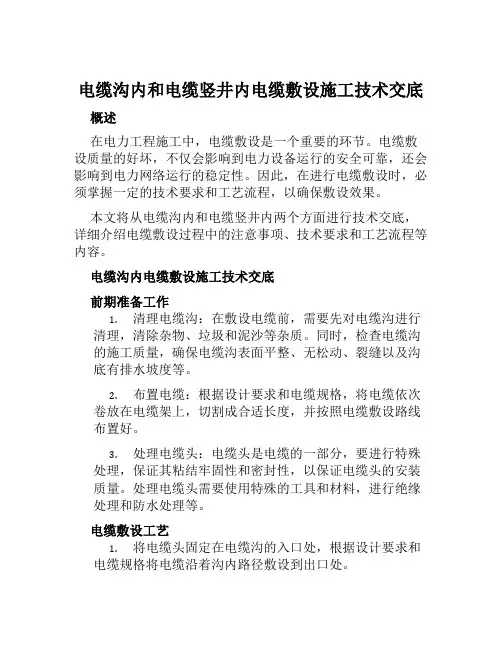 电缆沟内和电缆竖井内电缆敷设施工技术交底

概述

在电力工程施工中，电缆敷设是一个重要的环节。电缆敷设质量的好坏，不仅会影响到电力设备运行的安全可靠，还会影响到电力网络运行的稳定性。因此，在进行电缆敷设时，必须掌握一定的技术要求和工艺流程，以确保敷设效果。

本文将从电缆沟内和电缆竖井内两个方面进行技术交底，详细介绍电缆敷设过程中的注意事项、技术要求和工艺流程等内容。

电缆沟内电缆敷设施工技术交底

前期准备工作

1. 清理电缆沟：在敷设电缆前，需要先对电缆沟进行清理，清除杂物、垃圾和泥沙等杂质。同时，检查电缆沟的施工质量，确保电缆沟表面平整、无松动、裂缝以及沟底有排水坡度等。

2. 布置电缆：根据设计要求和电缆规格，将电缆依次卷放在电缆架上，切割成合适长度，并按照电缆敷设路线布置好。

3. 处理电缆头：电缆头是电缆的一部分，要进行特殊处理，保证其粘结牢固性和密封性，以保证电缆头的安装质量。处理电缆头需要使用特殊的工具和材料，进行绝缘处理和防水处理等。

电缆敷设工艺

1. 将电缆头固定在电缆沟的入口处，根据设计要求和电缆规格将电缆沿着沟内路径敷设到出口处。